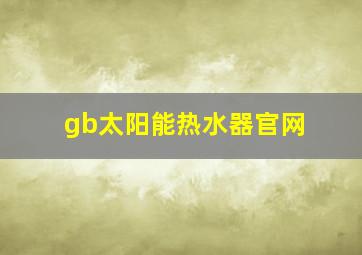 gb太阳能热水器官网